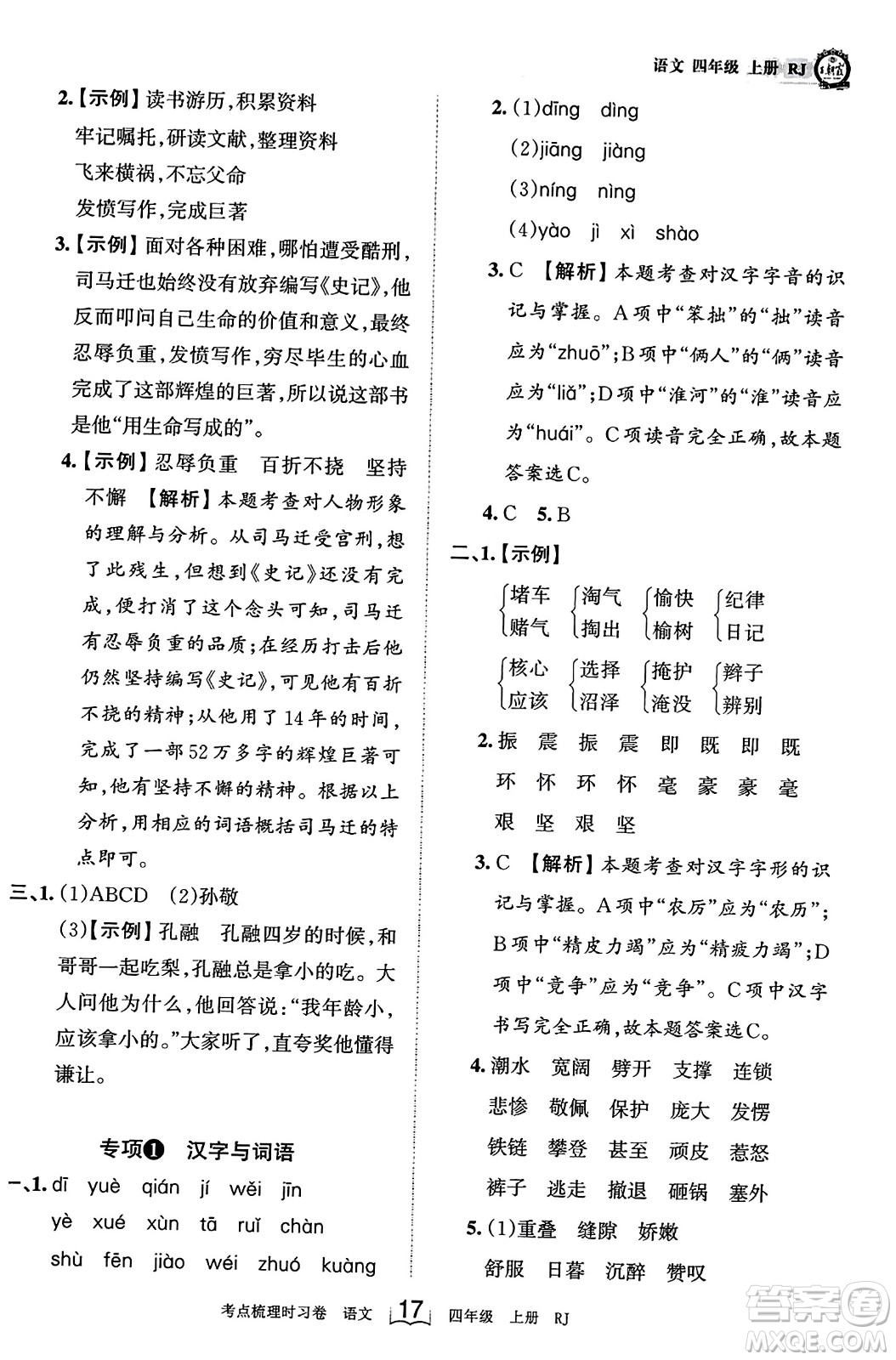 语文 四年级 上册 RJ

2.【示例】读书游历,积累资料
牢记嘱托,研读文献,整理资料
飞来横祸,不忘父命
发愤写作,完成巨著

3.【示例】面对各种困难,哪怕遭受酷刑,司马迁也始终没有放弃编写《史记》,他反而叩问自己生命的价值和意义,最终忍辱负重,发愤写作,穷尽毕生的心血完成了这部辉煌的巨著,所以说这部书是他“用生命写成的”。

4.【示例】忍辱负重 百折不挠 坚持不懈 【解析】本题考查对人物形象的理解与分析。从司马迁受宫刑,想了此残生,但想到《史记》还没有完成,便打消了这个念头可知,司马迁有忍辱负重的品质;在经历打击后他仍然坚持编写《史记》,可见他有百折不挠的精神;从他用了14年的时间,完成了一部52万多字的辉煌巨著可知,他有坚持不懈的精神。根据以上分析,用相应的词语概括司马迁的特点即可。

三、1.(1)ABCD (2)孙敬
(3)【示例】孔融 孔融四岁的时候,和哥哥一起吃梨,孔融总是拿小的吃。大人问他为什么,他回答说:“我年龄小,应该拿小的。”大家听了,直夸奖他懂得谦让。

专项❶ 汉字与词语

一、1. dī yuè qián jí wěi jīn
yè xué xùn tā ruǐ chàn
shù fēn jiào wéi zhuó kuàng

2.(1)dīng dìng
(2)jiāng jiàng
(3)níng nìng
(4)yào jì xì shào

3.C 【解析】本题考查对汉字字音的识记与掌握。A项中“笨拙”的“拙”读音应为“zhuō”;B项中“俩人”的“俩”读音应为“liǎ”;D项中“淮河”的“淮”读音应为“huái”。C项读音完全正确,故本题答案选C。

4.C 5.B

二、1.【示例】
堵车 赌气
淘气 掏出
愉快 榆树
纪律 日记
核心 应该
选择 沼泽
掩护 淹没
辫子 辨别

2.振 震 振 震 即 既 即 既
环 怀 环 怀 毫 豪 豪 毫
艰 坚 艰 坚

3.C 【解析】本题考查对汉字字形的识记与掌握。A项中“农厉”应为“农历”;B项中“精皮力竭”应为“精疲力竭”;D项中“竞争”应为“竞争”。C项中汉字书写完全正确,故本题答案选C。

4.潮水 宽阔 劈开 支撑 连锁
悲惨 敬佩 保护 庞大 发愣
铁链 攀登 甚至 顽皮 惹怒
裤子 逃走 撤退 砸锅 塞外

5.(1)重叠 缝隙 娇嫩
舒服 日暮 沉醉 赞叹

考点梳理时习卷 语文 17 四年级 上册 RJ

答案圈 MXQE.COM